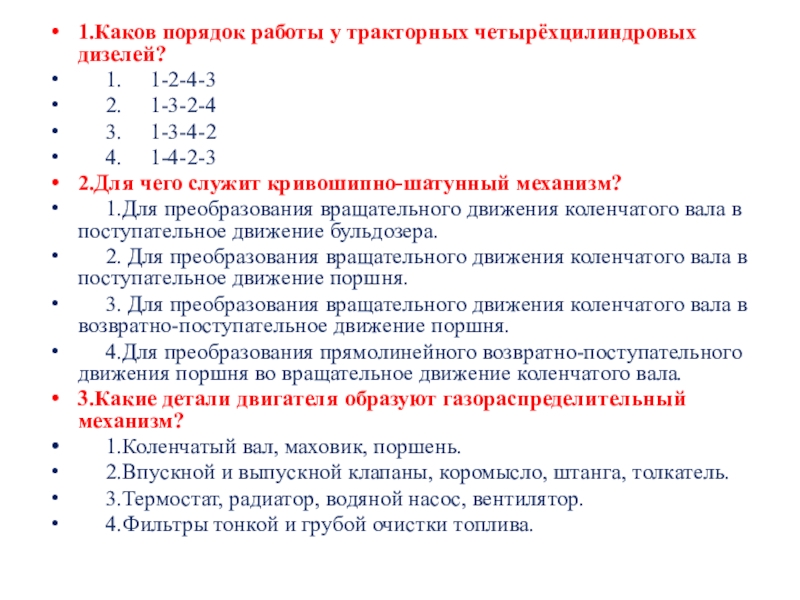 • 1.Каков порядок работы у тракторных четырёхцилиндровых дизелей?
• 1. 1-2-4-3
• 2. 1-3-2-4
• 3. 1-3-4-2
• 4. 1-4-2-3
• 2.Для чего служит кривошипно-шатунный механизм?
• 1.Для преобразования вращательного движения коленчатого вала в поступательное движение бульдозера.
• 2. Для преобразования вращательного движения коленчатого вала в поступательное движение поршня.
• 3. Для преобразования вращательного движения коленчатого вала в возвратно-поступательное движение поршня.
• 4.Для преобразования прямолинейного возвратно-поступательного движения поршня во вращательное движение коленчатого вала.
• 3.Какие детали двигателя образуют газораспределительный механизм?
• 1.Коленчатый вал, маховик, поршень.
• 2.Впускной и выпускной клапаны, коромысло, штанга, толкатель.
• 3.Термостат, радиатор, водяной насос, вентилятор.
• 4.Фильтры тонкой и грубой очистки топлива.